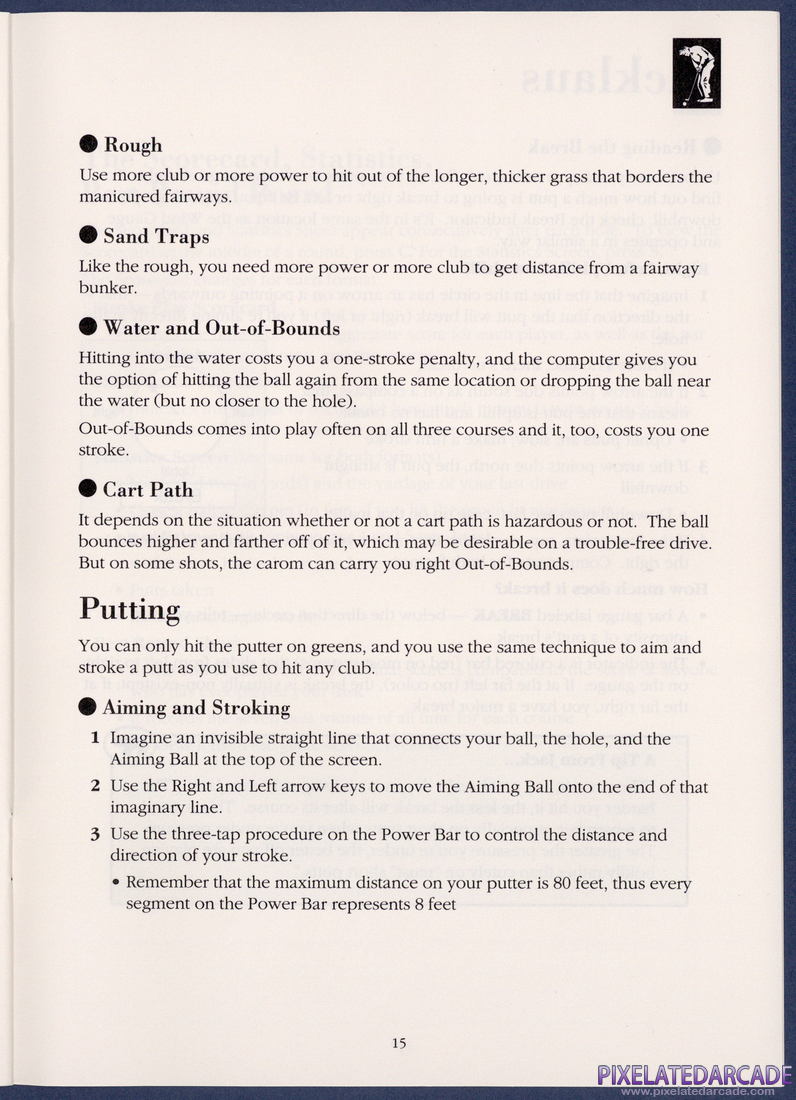 Rough

Use more club or more power to hit out of the longer, thicker grass that borders the manicured fairways.

Sand Traps

Like the rough, you need more power or more club to get distance from a fairway bunker.

Water and Out-of-Bounds

Hitting into the water costs you a one-stroke penalty, and the computer gives you the option of hitting the ball again from the same location or dropping the ball near the water (but no closer to the hole).

Out-of-Bounds comes into play often on all three courses and it, too, costs you one stroke.

Cart Path

It depends on the situation whether or not a cart path is hazardous or not. The ball bounces higher and farther off of it, which may be desirable on a trouble-free drive. But on some shots, the carom can carry you right Out-of-Bounds.

Putting

You can only hit the putter on greens, and you use the same technique to aim and stroke a putt as you use to hit any club.

Aiming and Stroking

1 Imagine an invisible straight line that connects your ball, the hole, and the Aiming Ball at the top of the screen.

2 Use the Right and Left arrow keys to move the Aiming Ball onto the end of that imaginary line.

3 Use the three-tap procedure on the Power Bar to control the distance and direction of your stroke.

• Remember that the maximum distance on your putter is 80 feet, thus every segment on the Power Bar represents 8 feet

15

PIXELATEDARCADE
www.pixelatedarcade.com